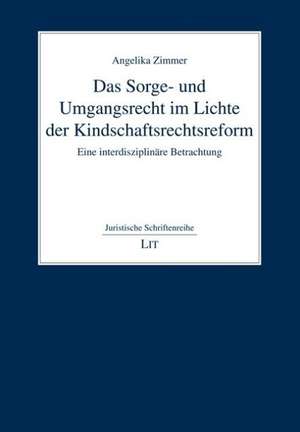 Angelika Zimmer

Das Sorge- und Umgangsrecht im Lichte der Kindschaftsrechtsreform

Eine interdisziplinäre Betrachtung

Juristische Schriftenreihe

LIT